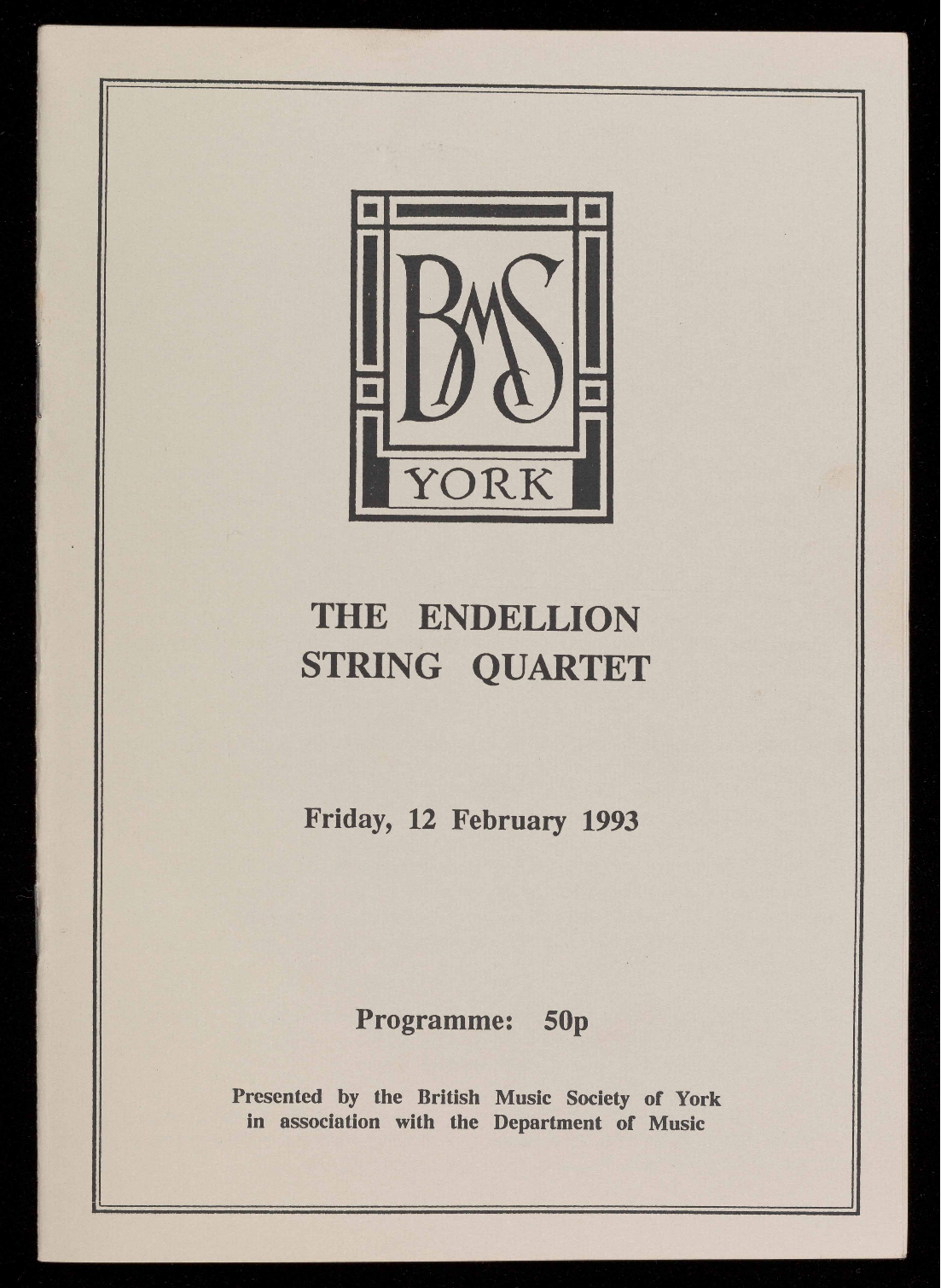 BMS
YORK

THE ENDELLION
STRING QUARTET

Friday, 12 February 1993

Programme: 50p

Presented by the British Music Society of York
in association with the Department of Music